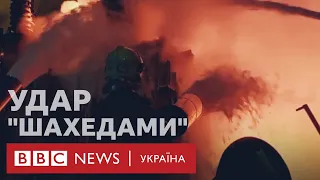 УДАР
"ШАХЕДАМИ"

BBC NEWS | УКРАЇНА